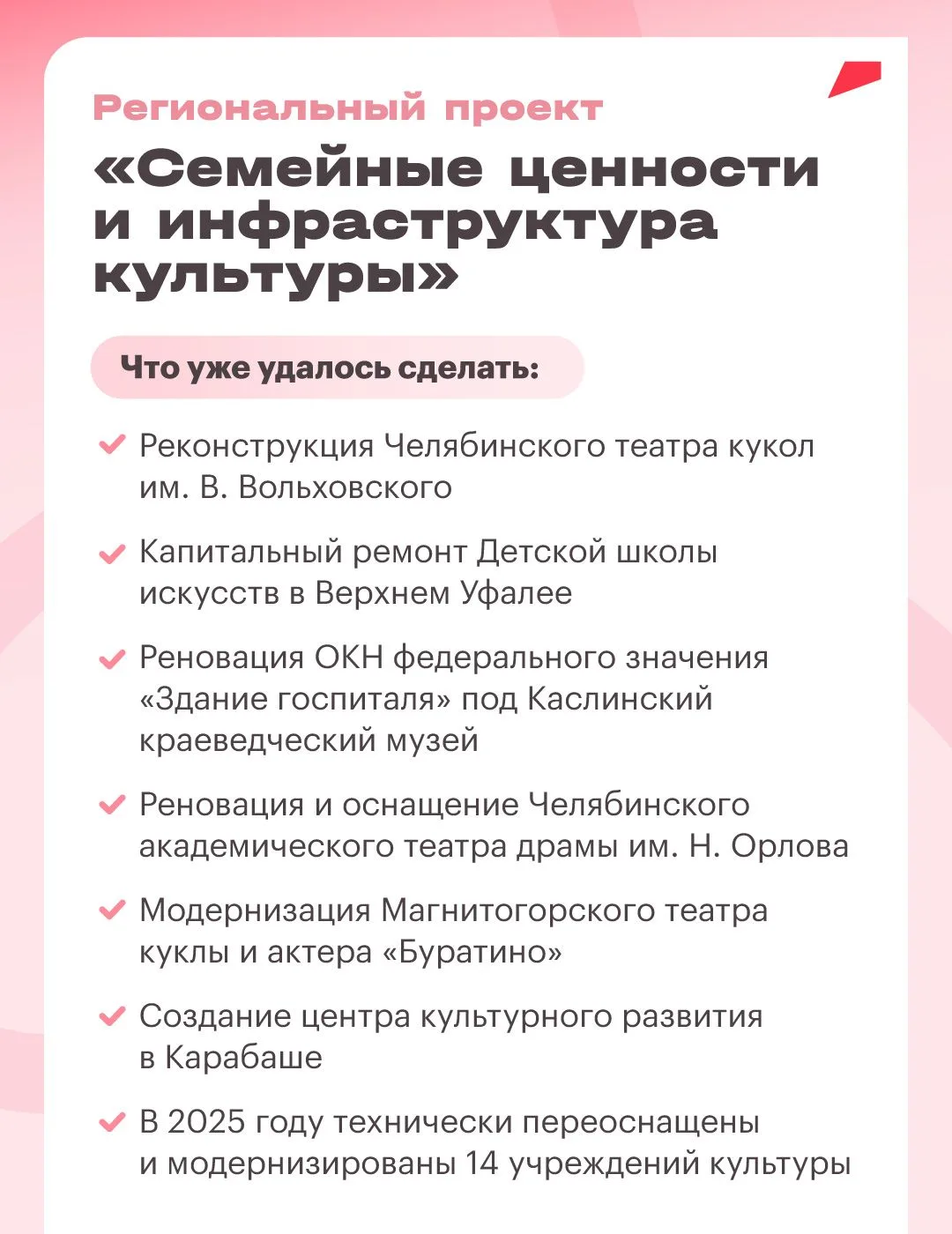 Региональный проект
«Семейные ценности и инфраструктура культуры»

Что уже удалось сделать:

Реконструкция Челябинского театра кукол им. В. Вольховского

Капитальный ремонт Детской школы искусств в Верхнем Уфалее

Реновация ОКН федерального значения «Здание госпиталя» под Каслинский краеведческий музей

Реновация и оснащение Челябинского академического театра драмы им. Н. Орлова

Модернизация Магнитогорского театра куклы и актера «Буратино»

Создание центра культурного развития в Карабаше

В 2025 году технически переоснащены и модернизированы 14 учреждений культуры